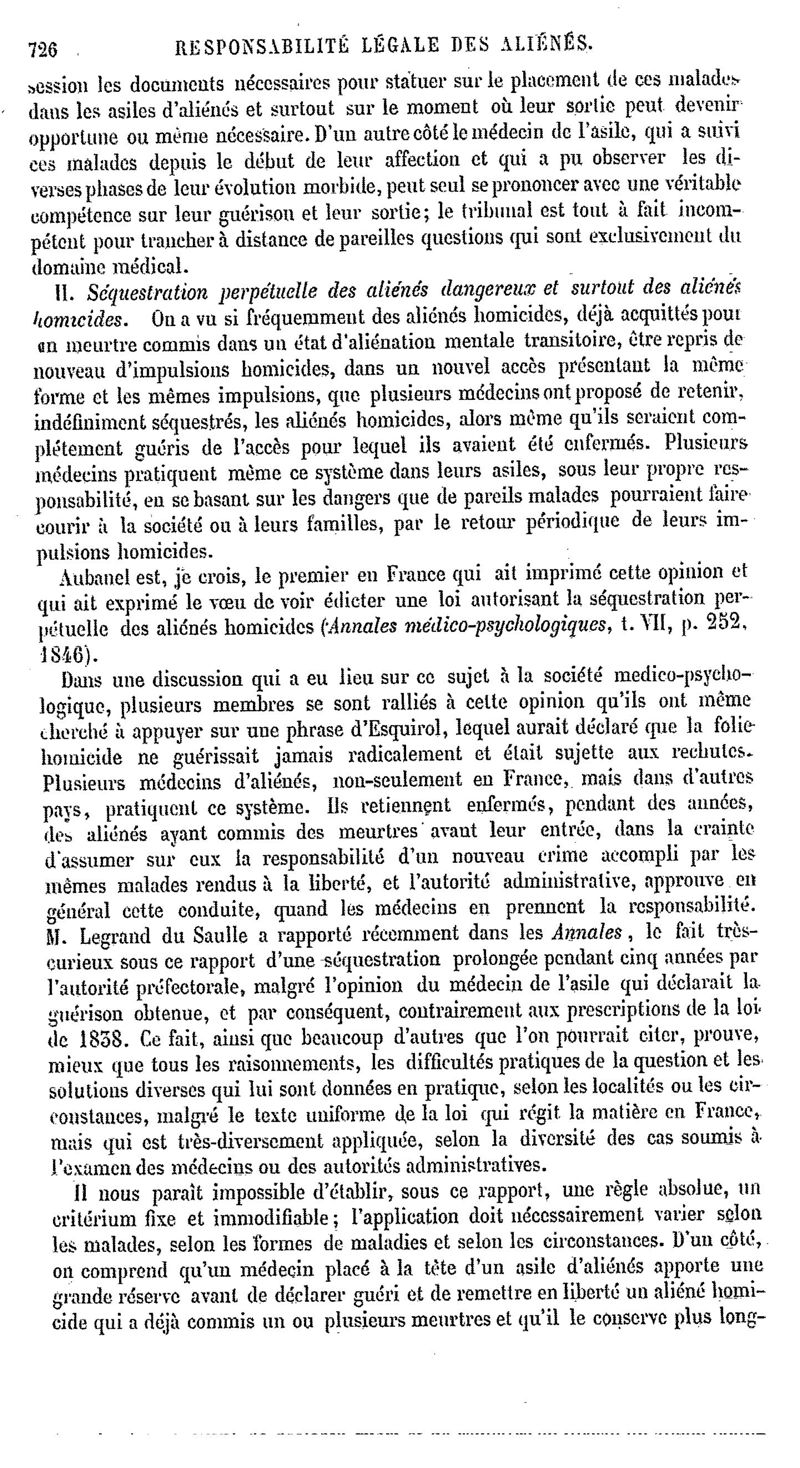 726 RESPONSABILITÉ LÉGALE DES ALIÉNÉS.

session les documents nécessaires pour statuer sur le placement de ces malades dans les asiles d'aliénés et surtout sur le moment où leur sortie peut devenir opportune ou même nécessaire. D'un autre côté le médecin de l'asile, qui a suivi ces malades depuis le début de leur affection et qui a pu observer les diverses phases de leur évolution morbide, peut seul se prononcer avec une véritable compétence sur leur guérison et leur sortie; le tribunal est tout à fait incompétent pour trancher à distance de pareilles questions qui sont exclusivement du domaine médical.

II. Séquestration perpétuelle des aliénés dangereux et surtout des aliénés homicides. On a vu si fréquemment des aliénés homicides, déjà acquittés pour un meurtre commis dans un état d'aliénation mentale transitoire, être repris de nouveau d'impulsions homicides, dans un nouvel accès présentant la même forme et les mêmes impulsions, que plusieurs médecins ont proposé de retenir, indéfiniment séquestrés, les aliénés homicides, alors même qu'ils seraient complétement guéris de l'accès pour lequel ils avaient été enfermés. Plusieurs médecins pratiquent même ce système dans leurs asiles, sous leur propre responsabilité, en se basant sur les dangers que de pareils malades pourraient faire courir à la société ou à leurs familles, par le retour périodique de leurs impulsions homicides.

Aubanel est, je crois, le premier en France qui ait imprimé cette opinion et qui ait exprimé le vœu de voir édicter une loi autorisant la séquestration perpétuelle des aliénés homicides (Annales médico-psychologiques, t. VII, p. 252, 1846).

Dans une discussion qui a eu lieu sur ce sujet à la société medico-psychologique, plusieurs membres se sont ralliés à cette opinion qu'ils ont même cherché à appuyer sur une phrase d'Esquirol, lequel aurait déclaré que la folie homicide ne guérissait jamais radicalement et était sujette aux rechutes. Plusieurs médecins d'aliénés, non-seulement en France, mais dans d'autres pays, pratiquent ce système. Ils retiennent enfermés, pendant des années, des aliénés ayant commis des meurtres avant leur entrée, dans la crainte d'assumer sur eux la responsabilité d'un nouveau crime accompli par les mêmes malades rendus à la liberté, et l'autorité administrative, approuve en général cette conduite, quand les médecins en prennent la responsabilité. M. Legrand du Saulle a rapporté récemment dans les Annales, le fait très-curieux sous ce rapport d'une séquestration prolongée pendant cinq années par l'autorité préfectorale, malgré l'opinion du médecin de l'asile qui déclarait la guérison obtenue, et par conséquent, contrairement aux prescriptions de la loi de 1838. Ce fait, ainsi que beaucoup d'autres que l'on pourrait citer, prouve, mieux que tous les raisonnements, les difficultés pratiques de la question et les solutions diverses qui lui sont données en pratique, selon les localités ou les circonstances, malgré le texte uniforme de la loi qui régit la matière en France, mais qui est très-diversement appliquée, selon la diversité des cas soumis à l'examen des médecins ou des autorités administratives.

Il nous paraît impossible d'établir, sous ce rapport, une règle absolue, un critérium fixe et immodifiable; l'application doit nécessairement varier selon les malades, selon les formes de maladies et selon les circonstances. D'un côté, on comprend qu'un médecin placé à la tête d'un asile d'aliénés apporte une grande réserve avant de déclarer guéri et de remettre en liberté un aliéné homicide qui a déjà commis un ou plusieurs meurtres et qu'il le conserve plus long-